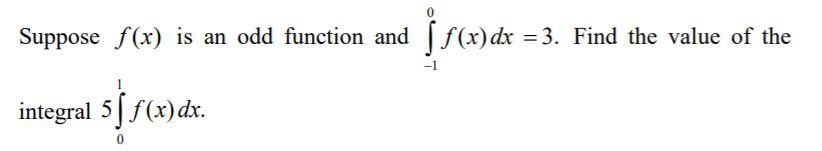 Suppose $f(x)$ is an odd function and $\int_{-1}^{0} f(x)\,dx = 3$. Find the value of the integral $5\int_{0}^{1} f(x)\,dx$.